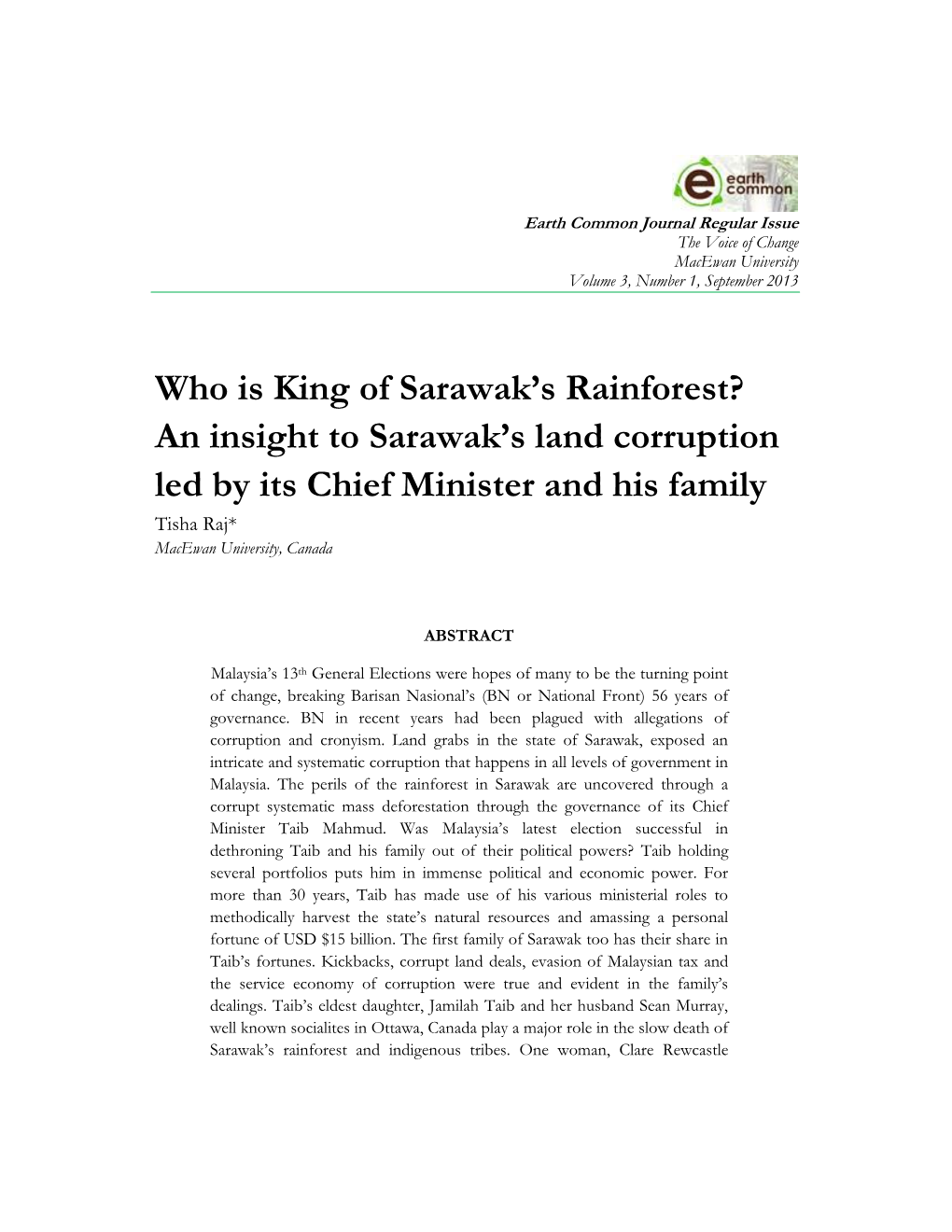 earth common

Earth Common Journal Regular Issue
The Voice of Change
MacEwan University
Volume 3, Number 1, September 2013

Who is King of Sarawak's Rainforest? An insight to Sarawak's land corruption led by its Chief Minister and his family
Tisha Raj*
MacEwan University, Canada

ABSTRACT

Malaysia's 13th General Elections were hopes of many to be the turning point of change, breaking Barisan Nasional's (BN or National Front) 56 years of governance. BN in recent years had been plagued with allegations of corruption and cronyism. Land grabs in the state of Sarawak, exposed an intricate and systematic corruption that happens in all levels of government in Malaysia. The perils of the rainforest in Sarawak are uncovered through a corrupt systematic mass deforestation through the governance of its Chief Minister Taib Mahmud. Was Malaysia's latest election successful in dethroning Taib and his family out of their political powers? Taib holding several portfolios puts him in immense political and economic power. For more than 30 years, Taib has made use of his various ministerial roles to methodically harvest the state's natural resources and amassing a personal fortune of USD $15 billion. The first family of Sarawak too has their share in Taib's fortunes. Kickbacks, corrupt land deals, evasion of Malaysian tax and the service economy of corruption were true and evident in the family's dealings. Taib's eldest daughter, Jamilah Taib and her husband Sean Murray, well known socialites in Ottawa, Canada play a major role in the slow death of Sarawak's rainforest and indigenous tribes. One woman, Clare Rewcastle